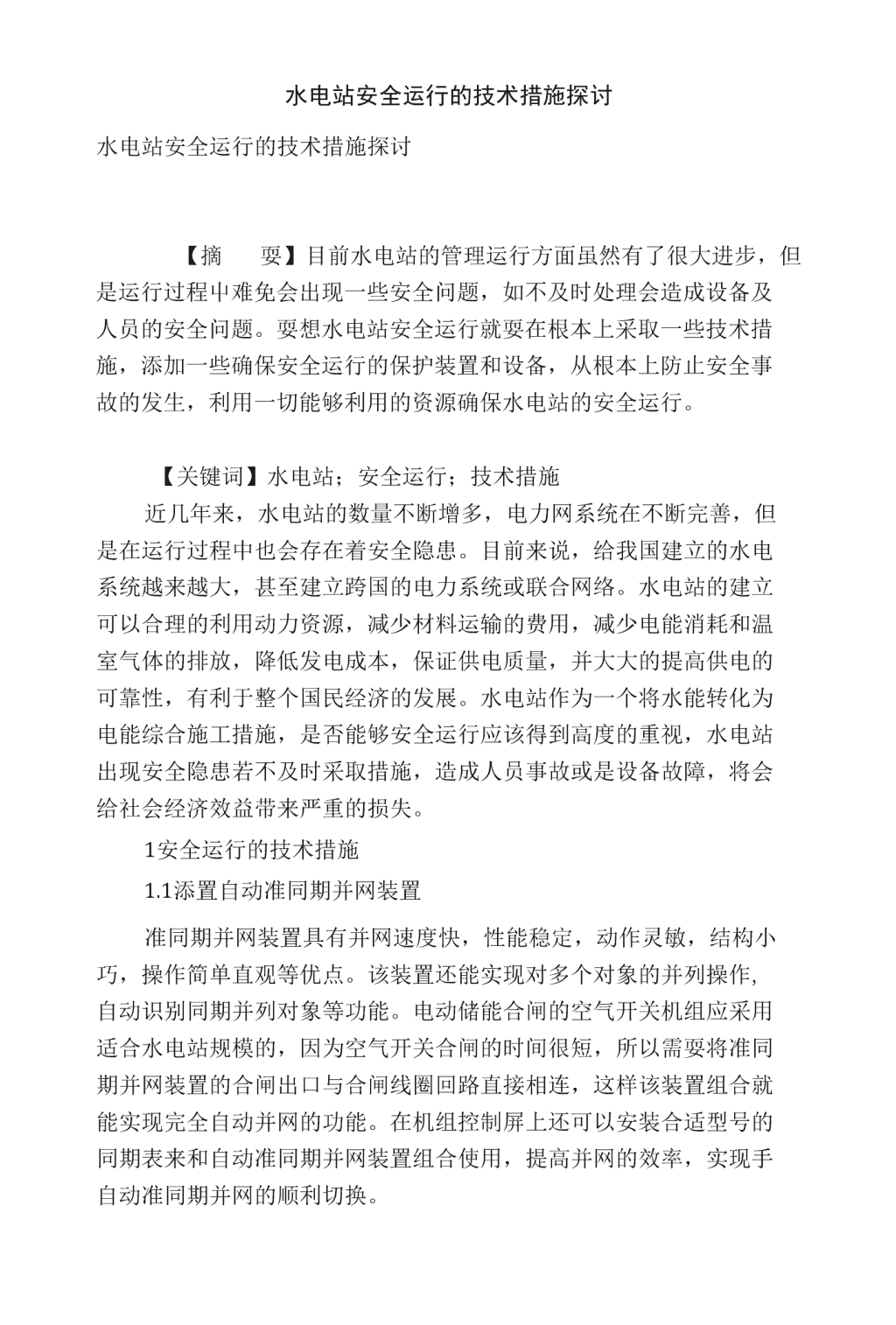 水电站安全运行的技术措施探讨

水电站安全运行的技术措施探讨

【摘　要】目前水电站的管理运行方面虽然有了很大进步，但是运行过程中难免会出现一些安全问题，如不及时处理会造成设备及人员的安全问题。要想水电站安全运行就要在根本上采取一些技术措施，添加一些确保安全运行的保护装置和设备，从根本上防止安全事故的发生，利用一切能够利用的资源确保水电站的安全运行。

【关键词】水电站；安全运行；技术措施

近几年来，水电站的数量不断增多，电力网系统在不断完善，但是在运行过程中也会存在着安全隐患。目前来说，给我国建立的水电系统越来越大，甚至建立跨国的电力系统或联合网络。水电站的建立可以合理的利用动力资源，减少材料运输的费用，减少电能消耗和温室气体的排放，降低发电成本，保证供电质量，并大大的提高供电的可靠性，有利于整个国民经济的发展。水电站作为一个将水能转化为电能综合施工措施，是否能够安全运行应该得到高度的重视，水电站出现安全隐患若不及时采取措施，造成人员事故或是设备故障，将会给社会经济效益带来严重的损失。

1安全运行的技术措施

1.1添置自动准同期并网装置

准同期并网装置具有并网速度快，性能稳定，动作灵敏，结构小巧，操作简单直观等优点。该装置还能实现对多个对象的并列操作,自动识别同期并列对象等功能。电动储能合闸的空气开关机组应采用适合水电站规模的，因为空气开关合闸的时间很短，所以需要将准同期并网装置的合闸出口与合闸线圈回路直接相连，这样该装置组合就能实现完全自动并网的功能。在机组控制屏上还可以安装合适型号的同期表来和自动准同期并网装置组合使用，提高并网的效率，实现手自动准同期并网的顺利切换。